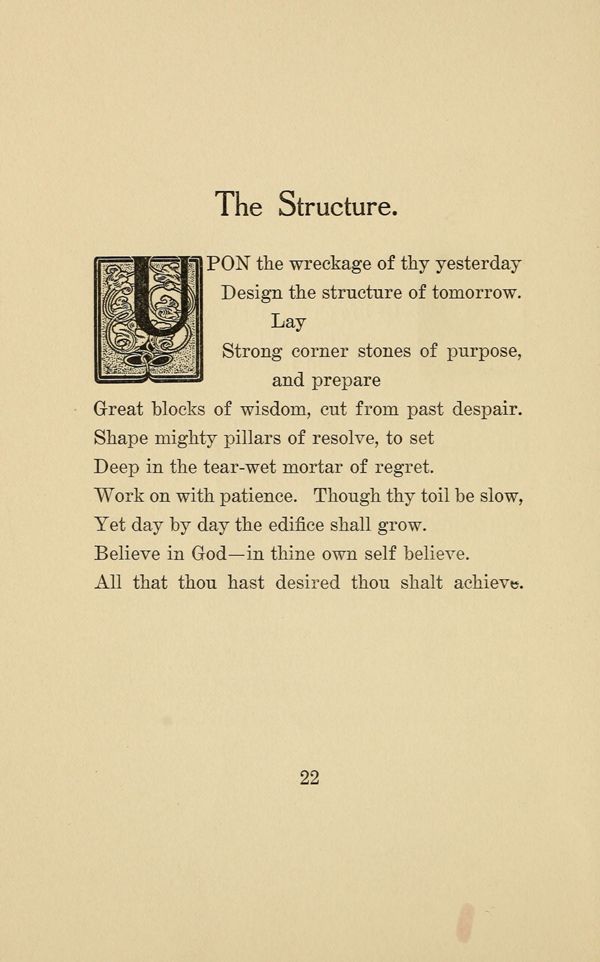 The Structure.

UPON the wreckage of thy yesterday
Design the structure of tomorrow.
Lay
Strong corner stones of purpose,
and prepare
Great blocks of wisdom, cut from past despair.
Shape mighty pillars of resolve, to set
Deep in the tear-wet mortar of regret.
Work on with patience. Though thy toil be slow,
Yet day by day the edifice shall grow.
Believe in God—in thine own self believe.
All that thou hast desired thou shalt achieve.

22